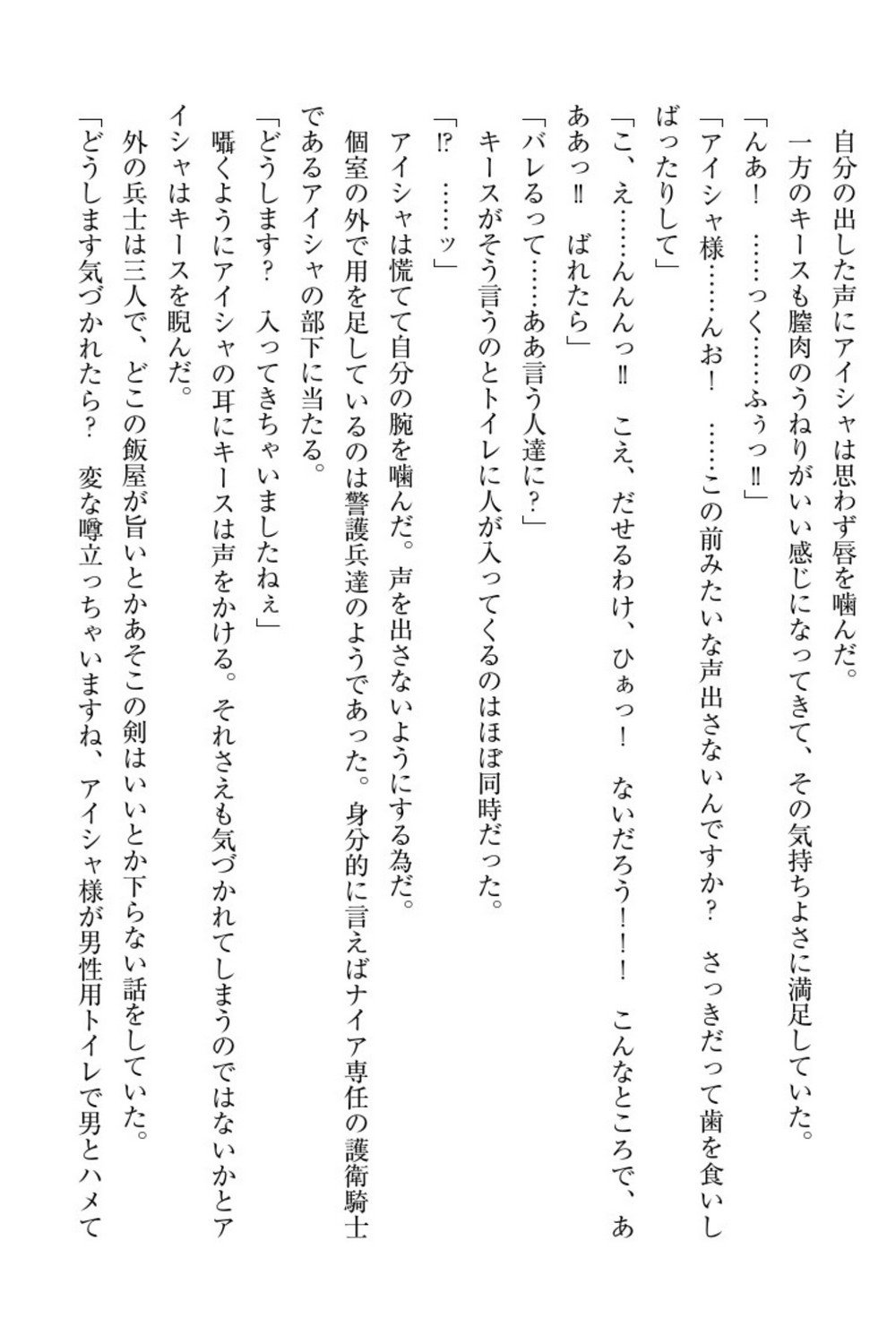 自分の出した声にアイシャは思わず唇を噛んだ。
一方のキースも膣肉のうねりがいい感じになってきて、その気持ちよさに満足していた。
「んあ！　……っく……ふぅっ‼」
「アイシャ様……んお！　……この前みたいな声出さないんですか？　さっきだって歯を食いしばったりして」
「こ、え……んんんっ‼　こえ、だせるわけ、ひぁっ！　ないだろう！！　こんなところで、あああっ‼　ばれたら」
「バレるって……ああ言う人達に？」
キースがそう言うのとトイレに人が入ってくるのはほぼ同時だった。
「⁉　……ッ」
アイシャは慌てて自分の腕を噛んだ。声を出さないようにする為だ。
個室の外で用を足しているのは警護兵達のようであった。身分的に言えばナイア専任の護衛騎士であるアイシャの部下に当たる。
「どうします？　入ってきちゃいましたねぇ」
囁くようにアイシャの耳にキースは声をかける。それさえも気づかれてしまうのではないかとアイシャはキースを睨んだ。
外の兵士は三人で、どこの飯屋が旨いとかあそこの剣はいいとか下らない話をしていた。
「どうします気づかれたら？　変な噂立っちゃいますね、アイシャ様が男性用トイレで男とハメて